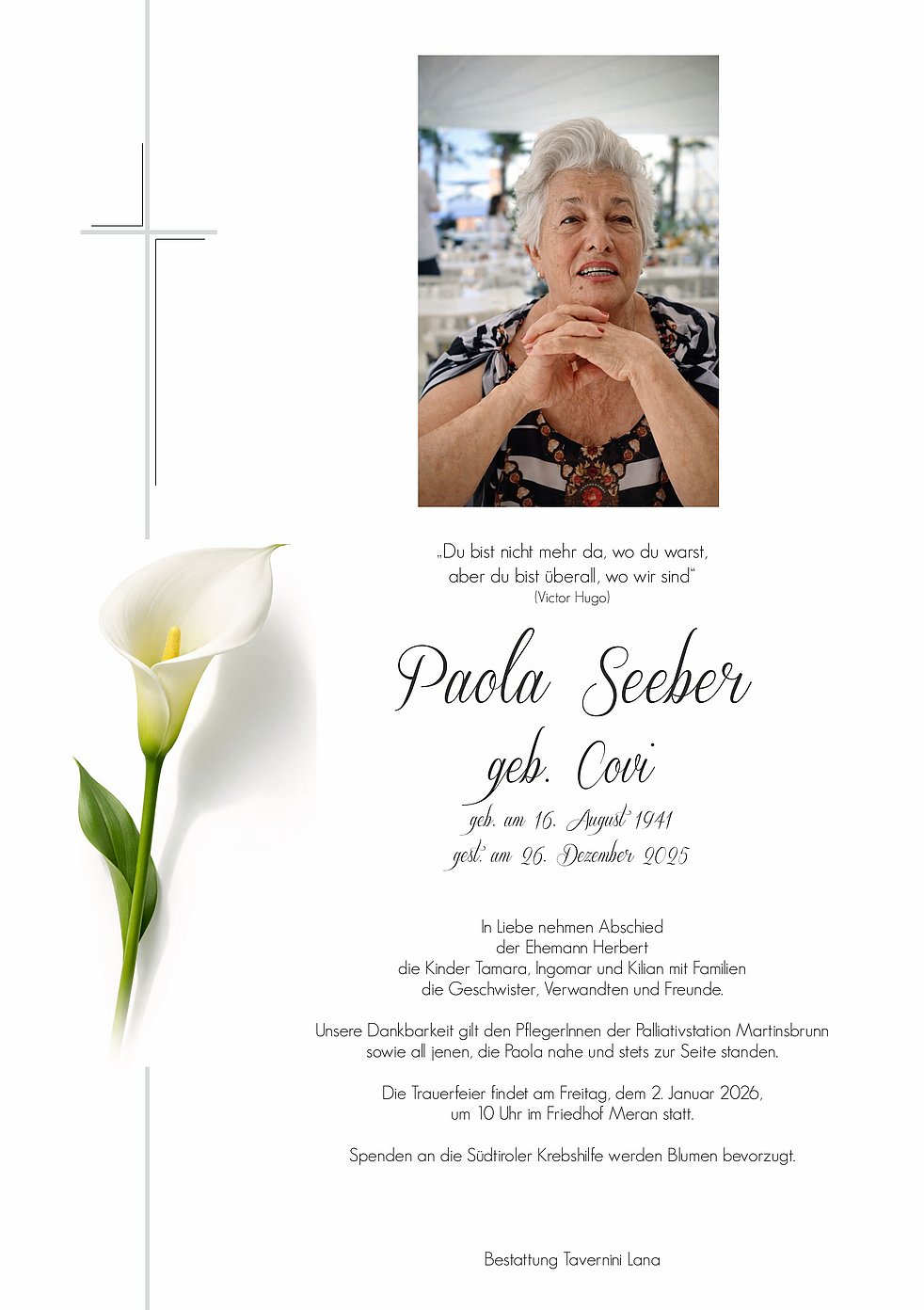 „Du bist nicht mehr da, wo du warst,
aber du bist überall, wo wir sind“
(Victor Hugo)

Paola Seeber
geb. Covi
geb. am 16. August 1941
gest. am 26. Dezember 2025

In Liebe nehmen Abschied
der Ehemann Herbert
die Kinder Tamara, Ingomar und Kilian mit Familien
die Geschwister, Verwandten und Freunde.

Unsere Dankbarkeit gilt den PflegerInnen der Palliativstation Martinsbrunn sowie all jenen, die Paola nahe und stets zur Seite standen.

Die Trauerfeier findet am Freitag, dem 2. Januar 2026, um 10 Uhr im Friedhof Meran statt.

Spenden an die Südtiroler Krebshilfe werden Blumen bevorzugt.

Bestattung Tavernini Lana